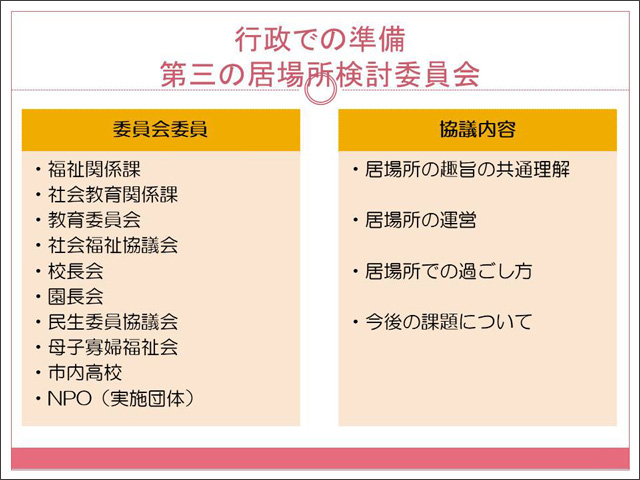 行政での準備
第三の居場所検討委員会

委員会委員

・福祉関係課
・社会教育関係課
・教育委員会
・社会福祉協議会
・校長会
・園長会
・民生委員協議会
・母子寡婦福祉会
・市内高校
・NPO（実施団体）

協議内容

・居場所の趣旨の共通理解

・居場所の運営

・居場所での過ごし方

・今後の課題について